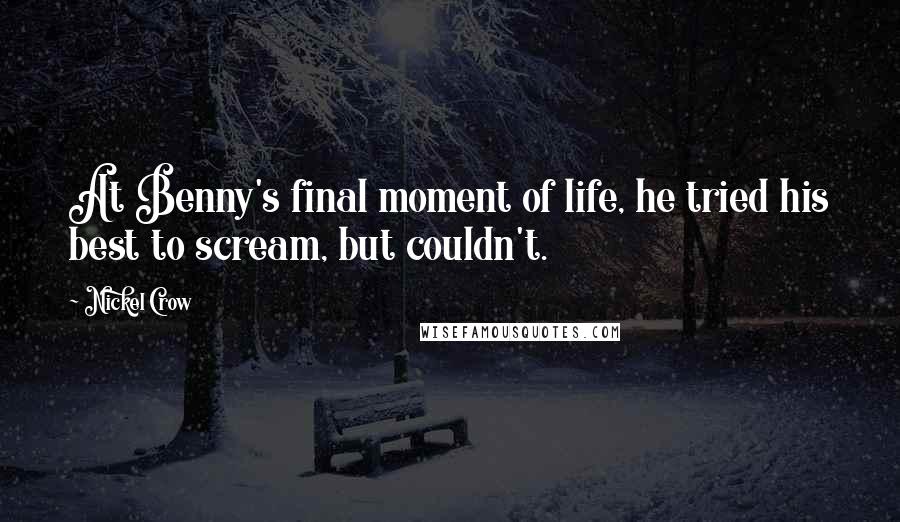 At Benny's final moment of life, he tried his best to scream, but couldn't.

- Nickel Crow

WISEFAMOUSQUOTES.COM